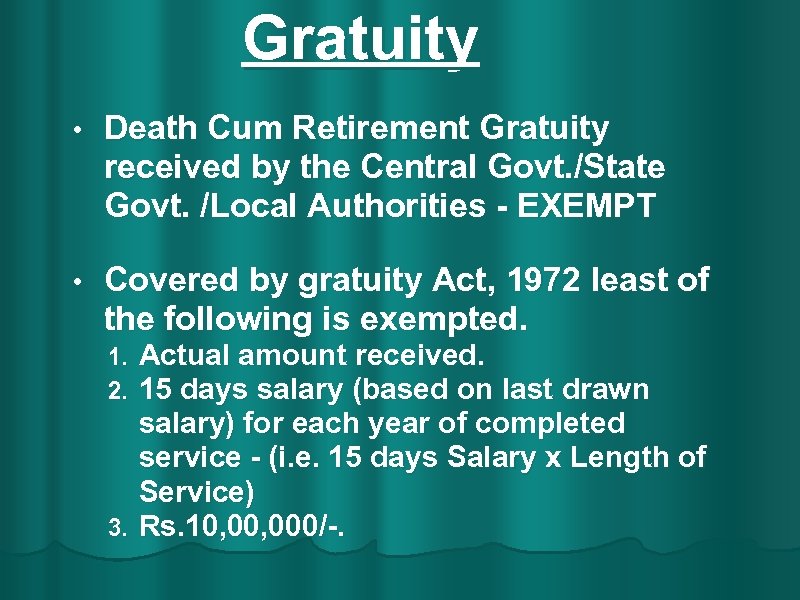 Gratuity

• Death Cum Retirement Gratuity received by the Central Govt./State Govt. /Local Authorities - EXEMPT

• Covered by gratuity Act, 1972 least of the following is exempted.
1. Actual amount received.
2. 15 days salary (based on last drawn salary) for each year of completed service - (i.e. 15 days Salary x Length of Service)
3. Rs.10,00,000/-.